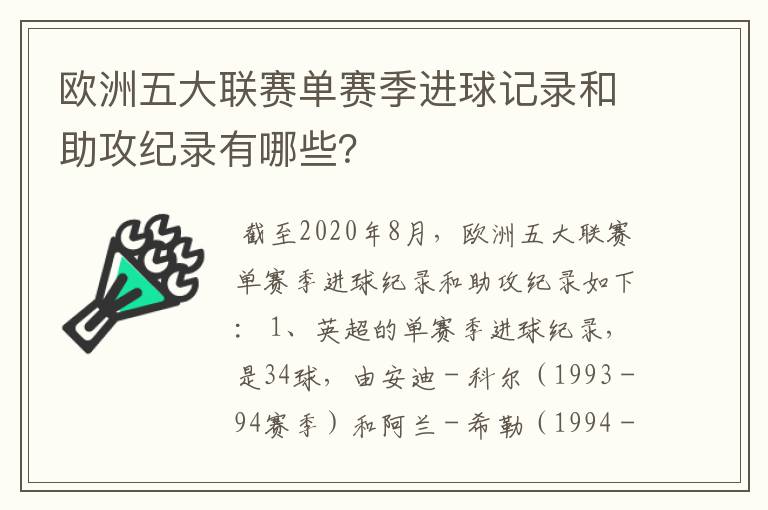 欧洲五大联赛单赛季进球记录和助攻纪录有哪些?

截至2020年8月，欧洲五大联赛单赛季进球纪录和助攻纪录如下：1、英超的单赛季进球纪录，是34球，由安迪－科尔（1993－94赛季）和阿兰－希勒（1994－